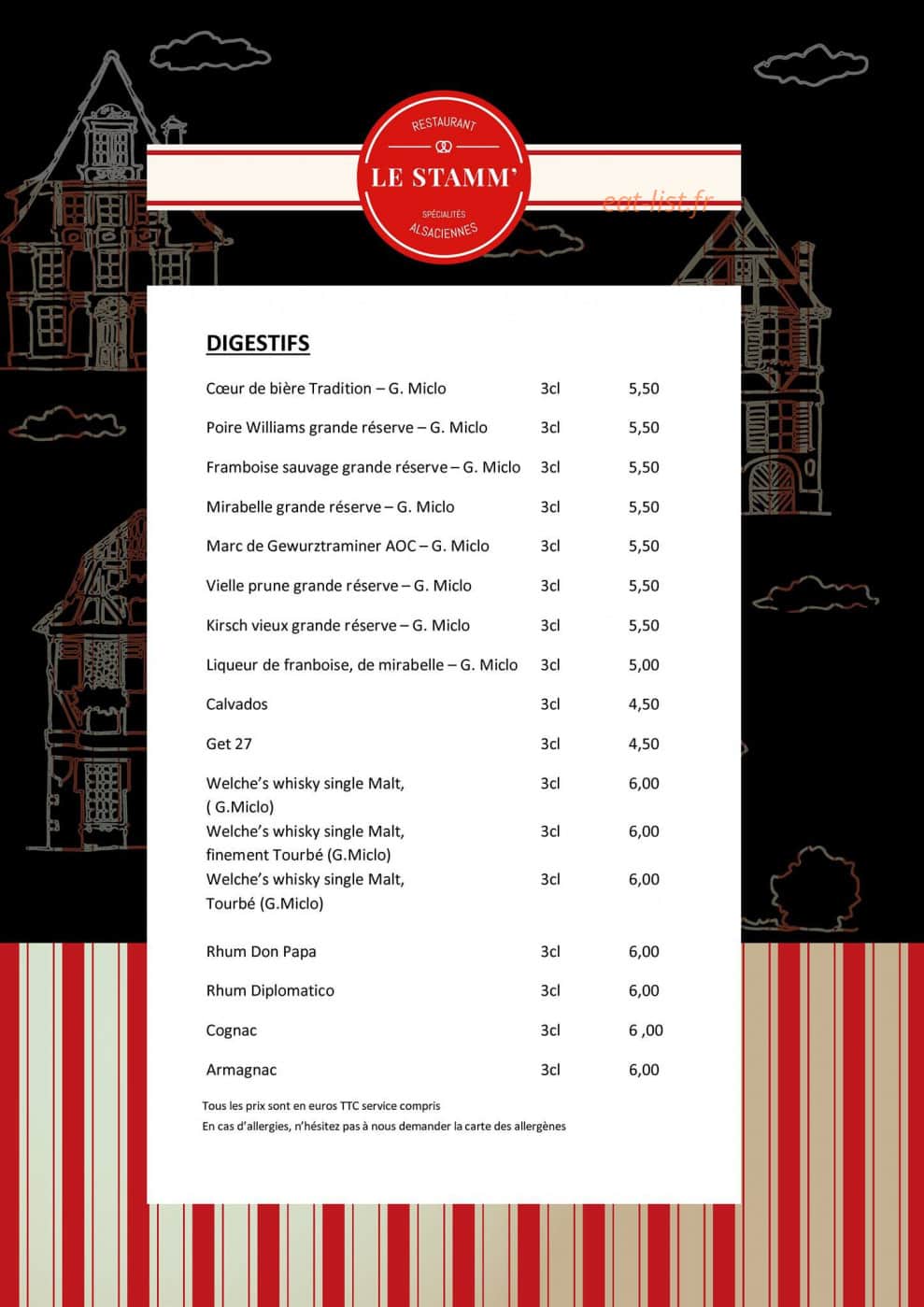 RESTAURANT
LE STAMM'
SPÉCIALITÉS
ALSACIENNES

eat-list.fr

DIGESTIFS

| | | |
|---|---|---|
| Cœur de bière Tradition – G. Miclo | 3cl | 5,50 |
| Poire Williams grande réserve – G. Miclo | 3cl | 5,50 |
| Framboise sauvage grande réserve – G. Miclo | 3cl | 5,50 |
| Mirabelle grande réserve – G. Miclo | 3cl | 5,50 |
| Marc de Gewurztraminer AOC – G. Miclo | 3cl | 5,50 |
| Vielle prune grande réserve – G. Miclo | 3cl | 5,50 |
| Kirsch vieux grande réserve – G. Miclo | 3cl | 5,50 |
| Liqueur de franboise, de mirabelle – G. Miclo | 3cl | 5,00 |
| Calvados | 3cl | 4,50 |
| Get 27 | 3cl | 4,50 |
| Welche's whisky single Malt, ( G.Miclo) | 3cl | 6,00 |
| Welche's whisky single Malt, finement Tourbé (G.Miclo) | 3cl | 6,00 |
| Welche's whisky single Malt, Tourbé (G.Miclo) | 3cl | 6,00 |
| Rhum Don Papa | 3cl | 6,00 |
| Rhum Diplomatico | 3cl | 6,00 |
| Cognac | 3cl | 6 ,00 |
| Armagnac | 3cl | 6,00 |

Tous les prix sont en euros TTC service compris
En cas d'allergies, n'hésitez pas à nous demander la carte des allergènes